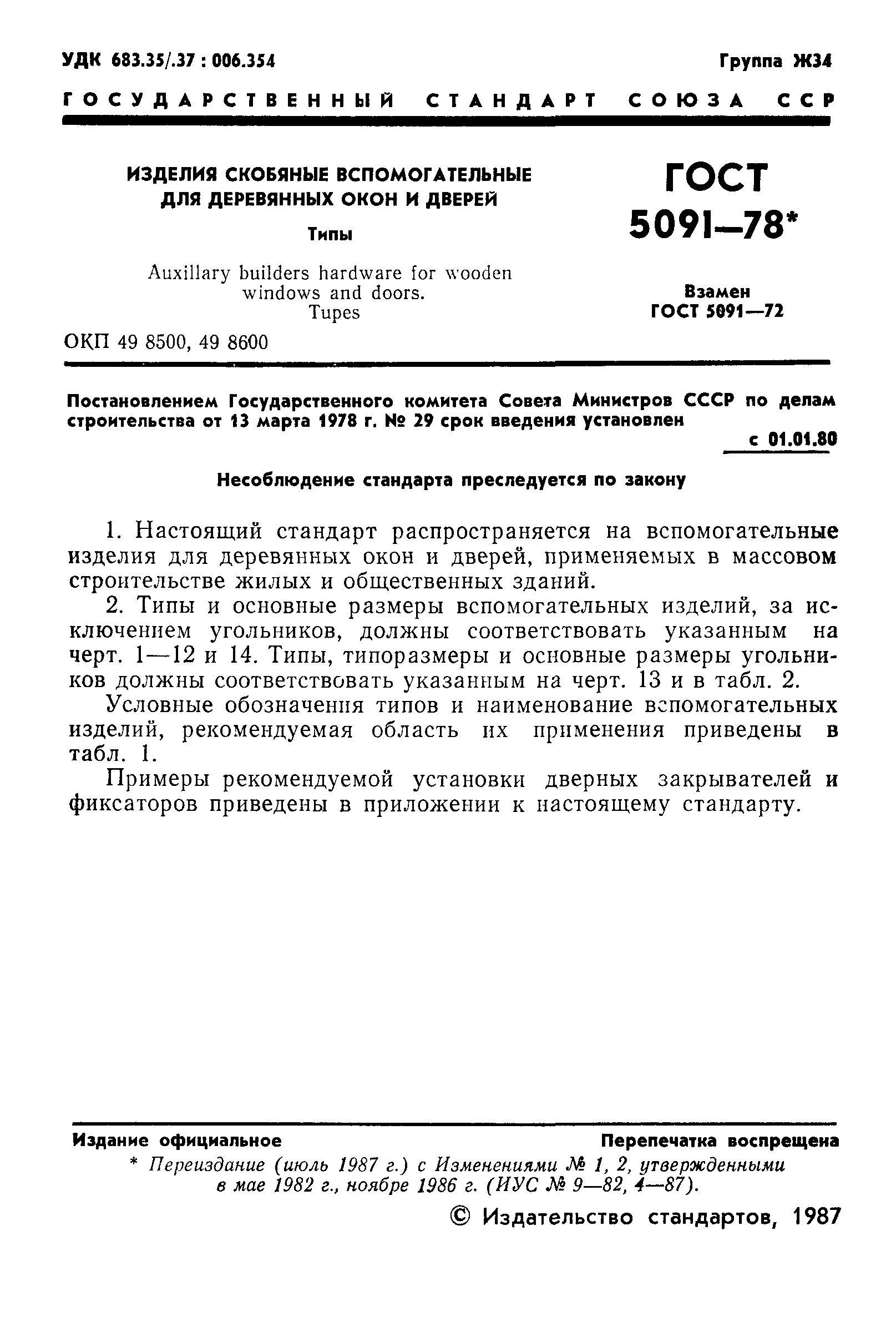 УДК 683.35/.37 : 006.354

Группа Ж34

ГОСУДАРСТВЕННЫЙ СТАНДАРТ СОЮЗА ССР

ИЗДЕЛИЯ СКОБЯНЫЕ ВСПОМОГАТЕЛЬНЫЕ ДЛЯ ДЕРЕВЯННЫХ ОКОН И ДВЕРЕЙ

Типы

Auxillary builders hardware for wooden windows and doors. Tupes

ОКП 49 8500, 49 8600

ГОСТ 5091—78*

Взамен ГОСТ 5091—72

Постановлением Государственного комитета Совета Министров СССР по делам строительства от 13 марта 1978 г. № 29 срок введения установлен

с 01.01.80

Несоблюдение стандарта преследуется по закону

1. Настоящий стандарт распространяется на вспомогательные изделия для деревянных окон и дверей, применяемых в массовом строительстве жилых и общественных зданий.

2. Типы и основные размеры вспомогательных изделий, за исключением угольников, должны соответствовать указанным на черт. 1—12 и 14. Типы, типоразмеры и основные размеры угольников должны соответствовать указанным на черт. 13 и в табл. 2.

Условные обозначения типов и наименование вспомогательных изделий, рекомендуемая область их применения приведены в табл. 1.

Примеры рекомендуемой установки дверных закрывателей и фиксаторов приведены в приложении к настоящему стандарту.

Издание официальное

Перепечатка воспрещена

* Переиздание (июль 1987 г.) с Изменениями № 1, 2, утвержденными в мае 1982 г., ноябре 1986 г. (ИУС № 9—82, 4—87).

© Издательство стандартов, 1987